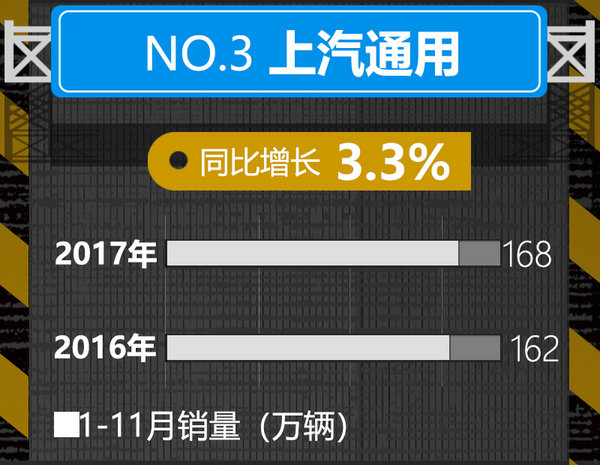 NO.3 上汽通用

同比增长 3.3%

2017年 168

2016年 162

1-11月销量（万辆）